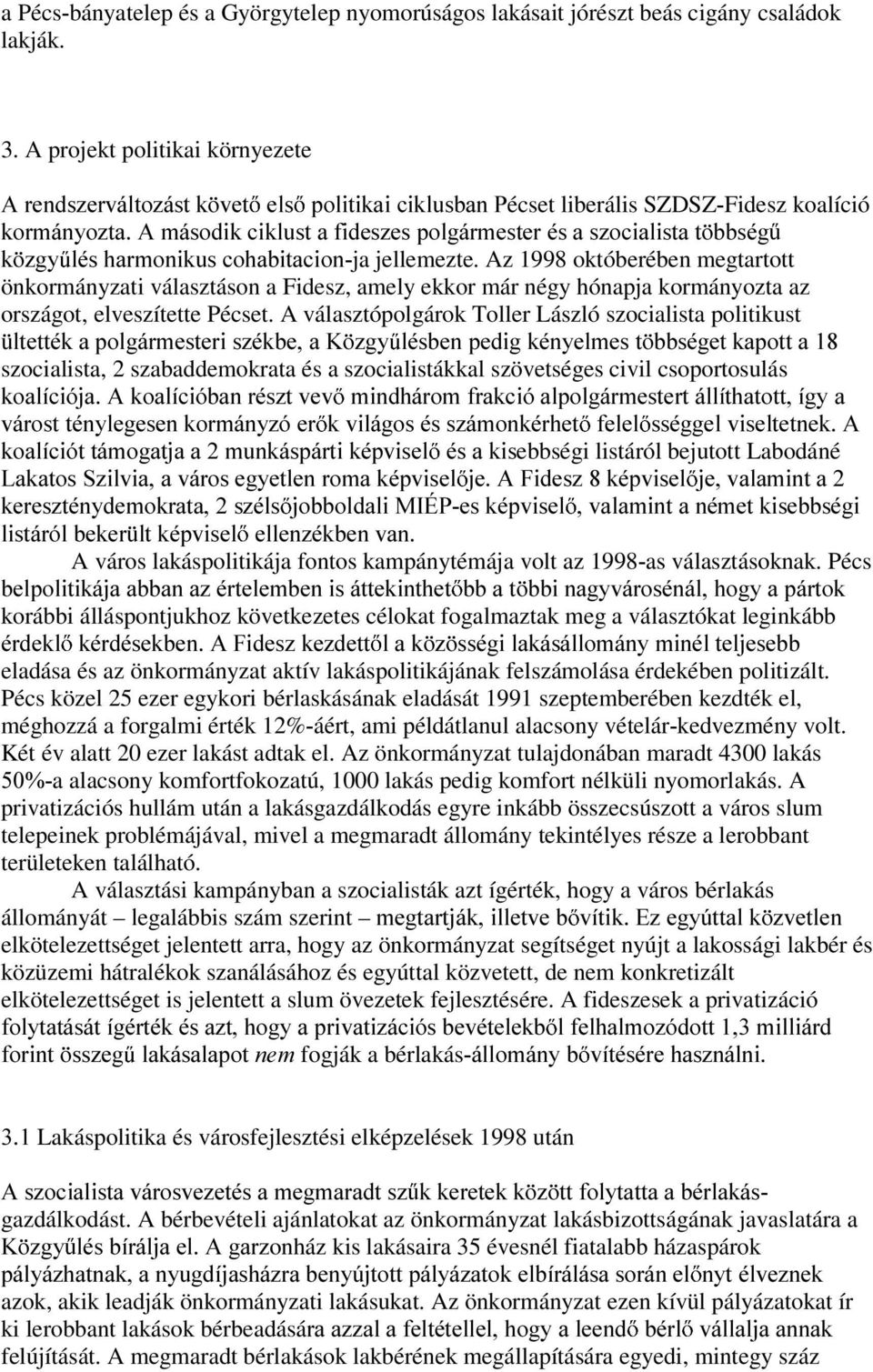 a Pécs-bányatelep és a Györgytelep nyomorúságos lakásait jórészt beás cigány családok lakják.

3. A projekt politikai környezete

A rendszerváltozást követő első politikai ciklusban Pécset liberális SZDSZ-Fidesz koalíció kormányozta. A második ciklust a fideszes polgármester és a szocialista többségű közgyűlés harmonikus cohabitacion-ja jellemezte. Az 1998 októberében megtartott önkormányzati választáson a Fidesz, amely ekkor már négy hónapja kormányozta az országot, elveszítette Pécset. A választópolgárok Toller László szocialista politikust ültették a polgármesteri székbe, a Közgyűlésben pedig kényelmes többséget kapott a 18 szocialista, 2 szabaddemokrata és a szocialistákkal szövetséges civil csoportosulás koalíciója. A koalícióban részt vevő mindhárom frakció alpolgármestert állíthatott, így a várost ténylegesen kormányzó erők világos és számonkérhető felelősséggel viseltetnek. A koalíciót támogatja a 2 munkáspárti képviselő és a kisebbségi listáról bejutott Labodáné Lakatos Szilvia, a város egyetlen roma képviselője. A Fidesz 8 képviselője, valamint a 2 kereszténydemokrata, 2 szélsőjobboldali MIÉP-es képviselő, valamint a német kisebbségi listáról bekerült képviselő ellenzékben van.

A város lakáspolitikája fontos kampánytémája volt az 1998-as választásoknak. Pécs belpolitikája abban az értelemben is áttekinthetőbb a többi nagyvárosénál, hogy a pártok korábbi álláspontjukhoz következetes célokat fogalmaztak meg a választókat leginkább érdeklő kérdésekben. A Fidesz kezdettől a közösségi lakásállomány minél teljesebb eladása és az önkormányzat aktív lakáspolitikájának felszámolása érdekében politizált. Pécs közel 25 ezer egykori bérlaskásának eladását 1991 szeptemberében kezdték el, méghozzá a forgalmi érték 12%-áért, ami példátlanul alacsony vételár-kedvezmény volt. Két év alatt 20 ezer lakást adtak el. Az önkormányzat tulajdonában maradt 4300 lakás 50%-a alacsony komfortfokozatú, 1000 lakás pedig komfort nélküli nyomorlakás. A privatizációs hullám után a lakásgazdálkodás egyre inkább összecsúszott a város slum telepeinek problémájával, mivel a megmaradt állomány tekintélyes része a lerobbant területeken található.

A választási kampányban a szocialisták azt ígérték, hogy a város bérlakás állományát – legalábbis szám szerint – megtartják, illetve bővítik. Ez egyúttal közvetlen elkötelezettséget jelentett arra, hogy az önkormányzat segítséget nyújt a lakossági lakbér és közüzemi hátralékok szanálásához és egyúttal közvetett, de nem konkretizált elkötelezettséget is jelentett a slum övezetek fejlesztésére. A fideszesek a privatizáció folytatását ígérték és azt, hogy a privatizációs bevételekből felhalmozódott 1,3 milliárd forint összegű lakásalapot nem fogják a bérlakás-állomány bővítésére használni.

3.1 Lakáspolitika és városfejlesztési elképzelések 1998 után

A szocialista városvezetés a megmaradt szűk keretek között folytatta a bérlakás-gazdálkodást. A bérbevételi ajánlatokat az önkormányzat lakásbizottságának javaslatára a Közgyűlés bírálja el. A garzonház kis lakásaira 35 évesnél fiatalabb házaspárok pályázhatnak, a nyugdíjasházra benyújtott pályázatok elbírálása során előnyt élveznek azok, akik leadják önkormányzati lakásukat. Az önkormányzat ezen kívül pályázatokat ír ki lerobbant lakások bérbeadására azzal a feltétellel, hogy a leendő bérlő vállalja annak felújítását. A megmaradt bérlakások lakbérének megállapítására egyedi, mintegy száz